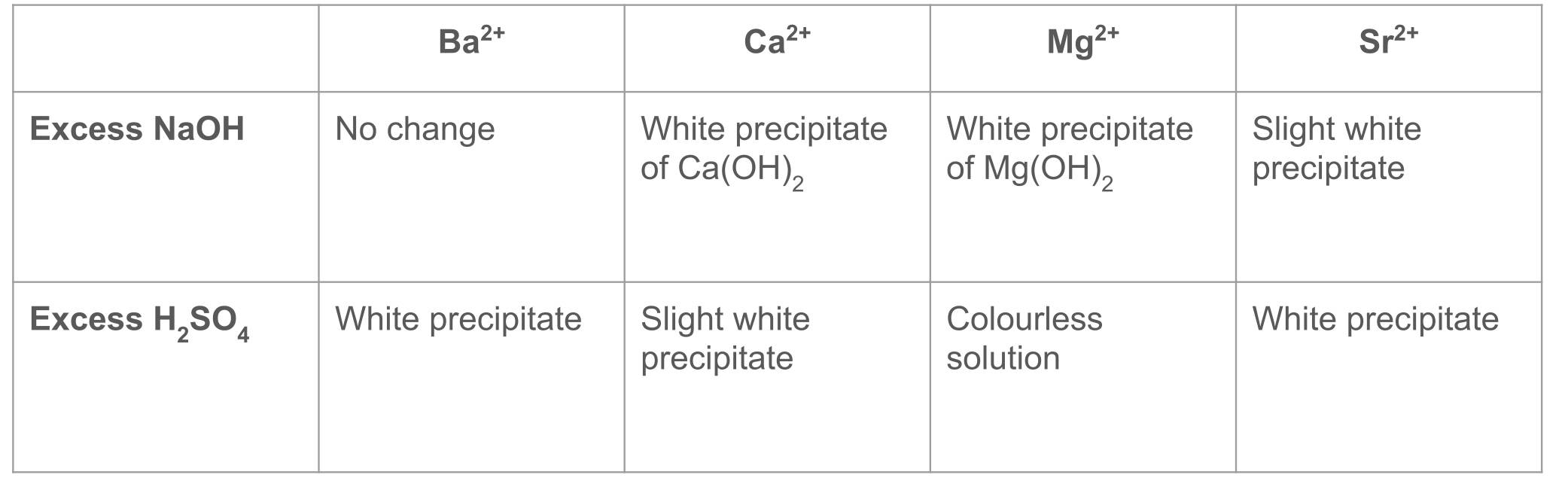 |  | $Ba^{2+}$ | $Ca^{2+}$ | $Mg^{2+}$ | $Sr^{2+}$ |
|---|---|---|---|---|
| Excess NaOH | No change | White precipitate of $Ca(OH)_2$ | White precipitate of $Mg(OH)_2$ | Slight white precipitate |
| Excess $H_2SO_4$ | White precipitate | Slight white precipitate | Colourless solution | White precipitate |